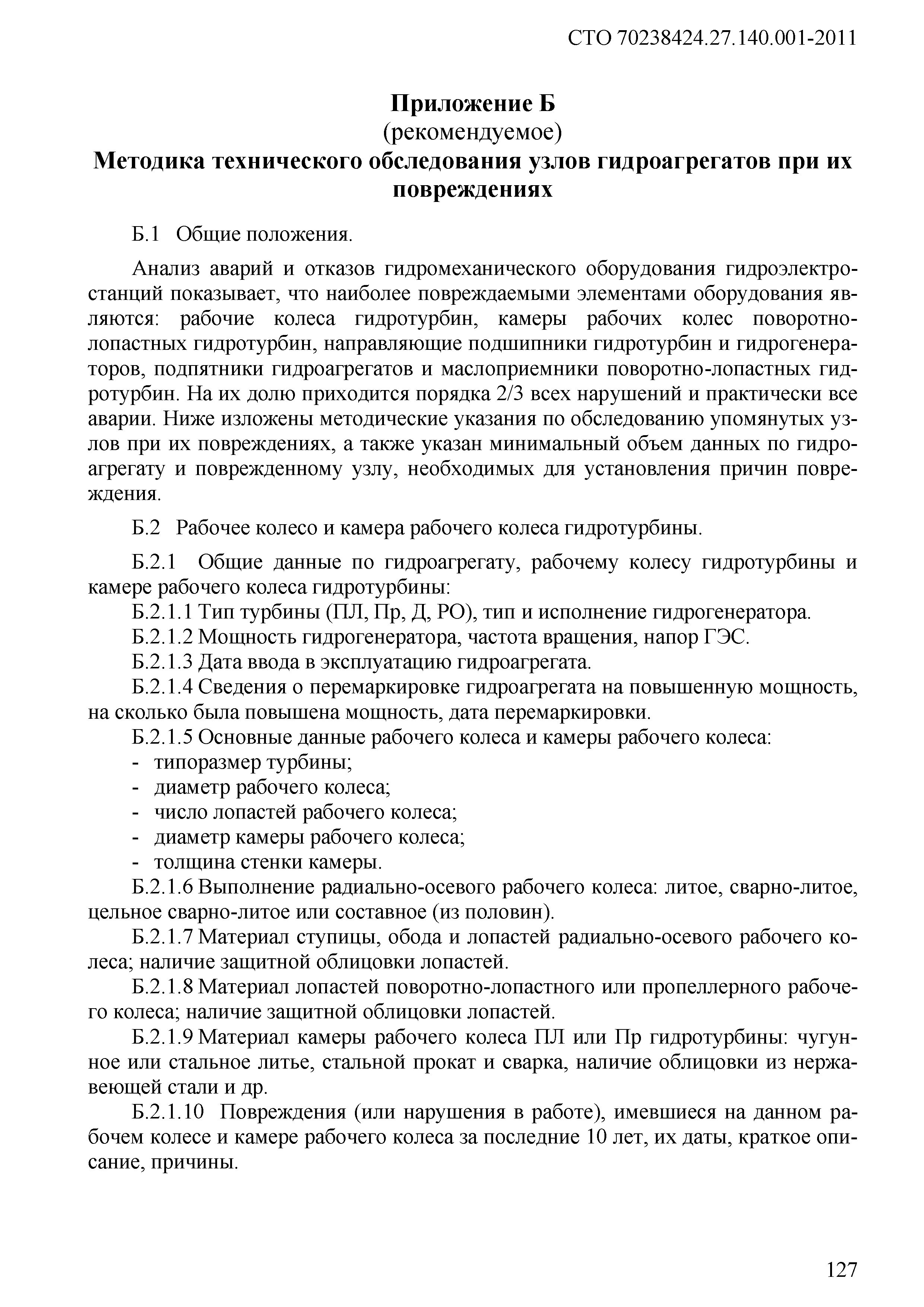 СТО 70238424.27.140.001-2011

Приложение Б
(рекомендуемое)
Методика технического обследования узлов гидроагрегатов при их повреждениях

Б.1 Общие положения.

Анализ аварий и отказов гидромеханического оборудования гидроэлектростанций показывает, что наиболее повреждаемыми элементами оборудования являются: рабочие колеса гидротурбин, камеры рабочих колес поворотно-лопастных гидротурбин, направляющие подшипники гидротурбин и гидрогенераторов, подпятники гидроагрегатов и маслоприемники поворотно-лопастных гидротурбин. На их долю приходится порядка 2/3 всех нарушений и практически все аварии. Ниже изложены методические указания по обследованию упомянутых узлов при их повреждениях, а также указан минимальный объем данных по гидроагрегату и поврежденному узлу, необходимых для установления причин повреждения.

Б.2 Рабочее колесо и камера рабочего колеса гидротурбины.

Б.2.1 Общие данные по гидроагрегату, рабочему колесу гидротурбины и камере рабочего колеса гидротурбины:
Б.2.1.1 Тип турбины (ПЛ, Пр, Д, РО), тип и исполнение гидрогенератора.
Б.2.1.2 Мощность гидрогенератора, частота вращения, напор ГЭС.
Б.2.1.3 Дата ввода в эксплуатацию гидроагрегата.
Б.2.1.4 Сведения о перемаркировке гидроагрегата на повышенную мощность, на сколько была повышена мощность, дата перемаркировки.
Б.2.1.5 Основные данные рабочего колеса и камеры рабочего колеса:
- типоразмер турбины;
- диаметр рабочего колеса;
- число лопастей рабочего колеса;
- диаметр камеры рабочего колеса;
- толщина стенки камеры.
Б.2.1.6 Выполнение радиально-осевого рабочего колеса: литое, сварно-литое, цельное сварно-литое или составное (из половин).
Б.2.1.7 Материал ступицы, обода и лопастей радиально-осевого рабочего колеса; наличие защитной облицовки лопастей.
Б.2.1.8 Материал лопастей поворотно-лопастного или пропеллерного рабочего колеса; наличие защитной облицовки лопастей.
Б.2.1.9 Материал камеры рабочего колеса ПЛ или Пр гидротурбины: чугунное или стальное литье, стальной прокат и сварка, наличие облицовки из нержавеющей стали и др.
Б.2.1.10 Повреждения (или нарушения в работе), имевшиеся на данном рабочем колесе и камере рабочего колеса за последние 10 лет, их даты, краткое описание, причины.

127